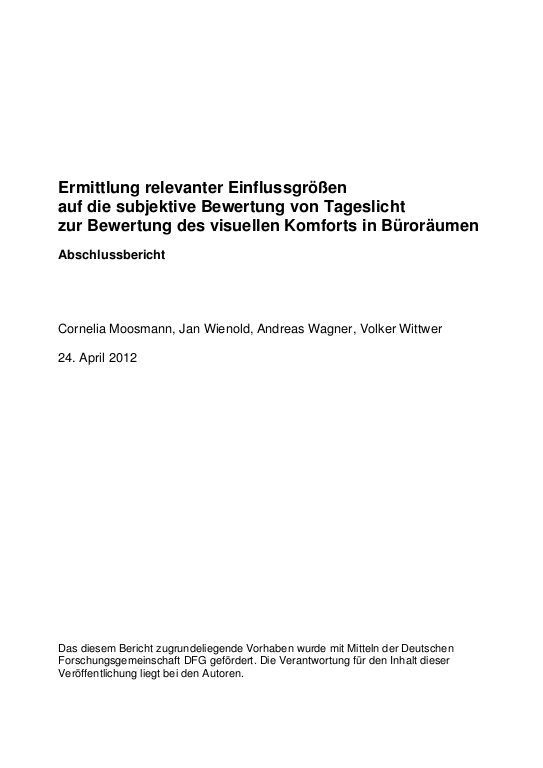 Ermittlung relevanter Einflussgrößen auf die subjektive Bewertung von Tageslicht zur Bewertung des visuellen Komforts in Büroräumen

Abschlussbericht

Cornelia Moosmann, Jan Wienold, Andreas Wagner, Volker Wittwer

24. April 2012

Das diesem Bericht zugrundeliegende Vorhaben wurde mit Mitteln der Deutschen Forschungsgemeinschaft DFG gefördert. Die Verantwortung für den Inhalt dieser Veröffentlichung liegt bei den Autoren.